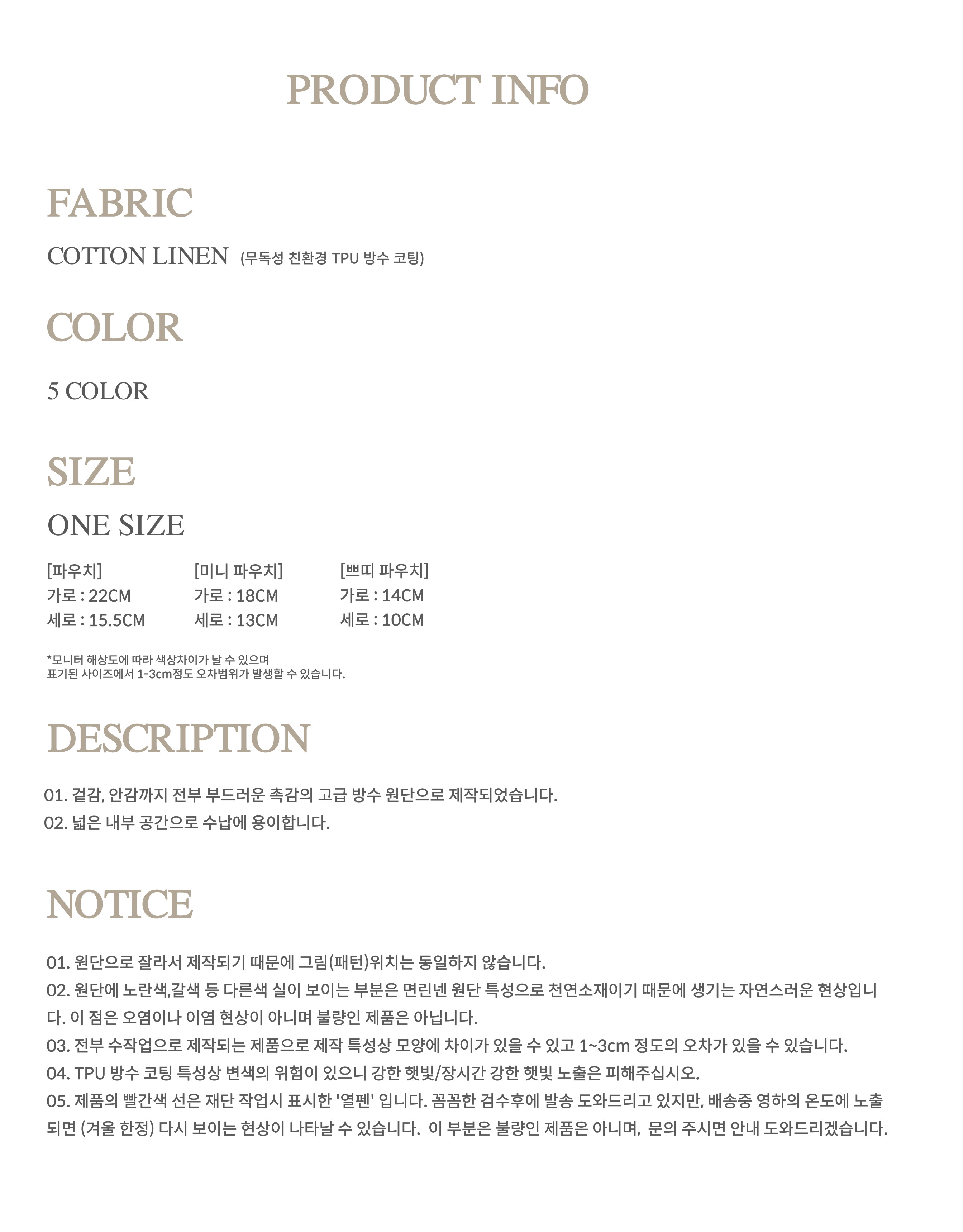 PRODUCT INFO

FABRIC

COTTON LINEN (무독성 친환경 TPU 방수 코팅)

COLOR

5 COLOR

SIZE

ONE SIZE

[파우치]
가로 : 22CM
세로 : 15.5CM

[미니 파우치]
가로 : 18CM
세로 : 13CM

[쁘띠 파우치]
가로 : 14CM
세로 : 10CM

*모니터 해상도에 따라 색상차이가 날 수 있으며
표기된 사이즈에서 1-3cm정도 오차범위가 발생할 수 있습니다.

DESCRIPTION

01. 겉감, 안감까지 전부 부드러운 촉감의 고급 방수 원단으로 제작되었습니다.
02. 넓은 내부 공간으로 수납에 용이합니다.

NOTICE

01. 원단으로 잘라서 제작되기 때문에 그림(패턴)위치는 동일하지 않습니다.
02. 원단에 노란색,갈색 등 다른색 실이 보이는 부분은 면린넨 원단 특성으로 천연소재이기 때문에 생기는 자연스러운 현상입니다. 이 점은 오염이나 이염 현상이 아니며 불량인 제품은 아닙니다.
03. 전부 수작업으로 제작되는 제품으로 제작 특성상 모양에 차이가 있을 수 있고 1~3cm 정도의 오차가 있을 수 있습니다.
04. TPU 방수 코팅 특성상 변색의 위험이 있으니 강한 햇빛/장시간 강한 햇빛 노출은 피해주십시오.
05. 제품의 빨간색 선은 재단 작업시 표시한 '열펜' 입니다. 꼼꼼한 검수후에 발송 도와드리고 있지만, 배송중 영하의 온도에 노출되면 (겨울 한정) 다시 보이는 현상이 나타날 수 있습니다. 이 부분은 불량인 제품은 아니며, 문의 주시면 안내 도와드리겠습니다.